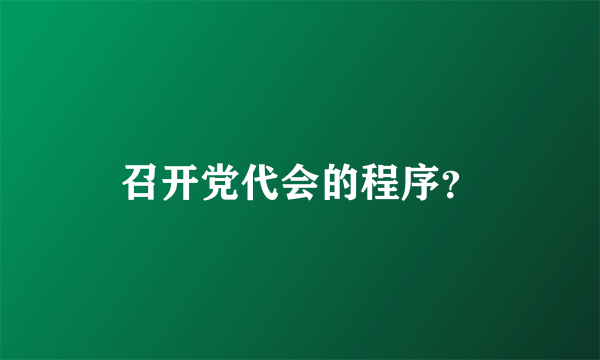 召开党代会的程序?